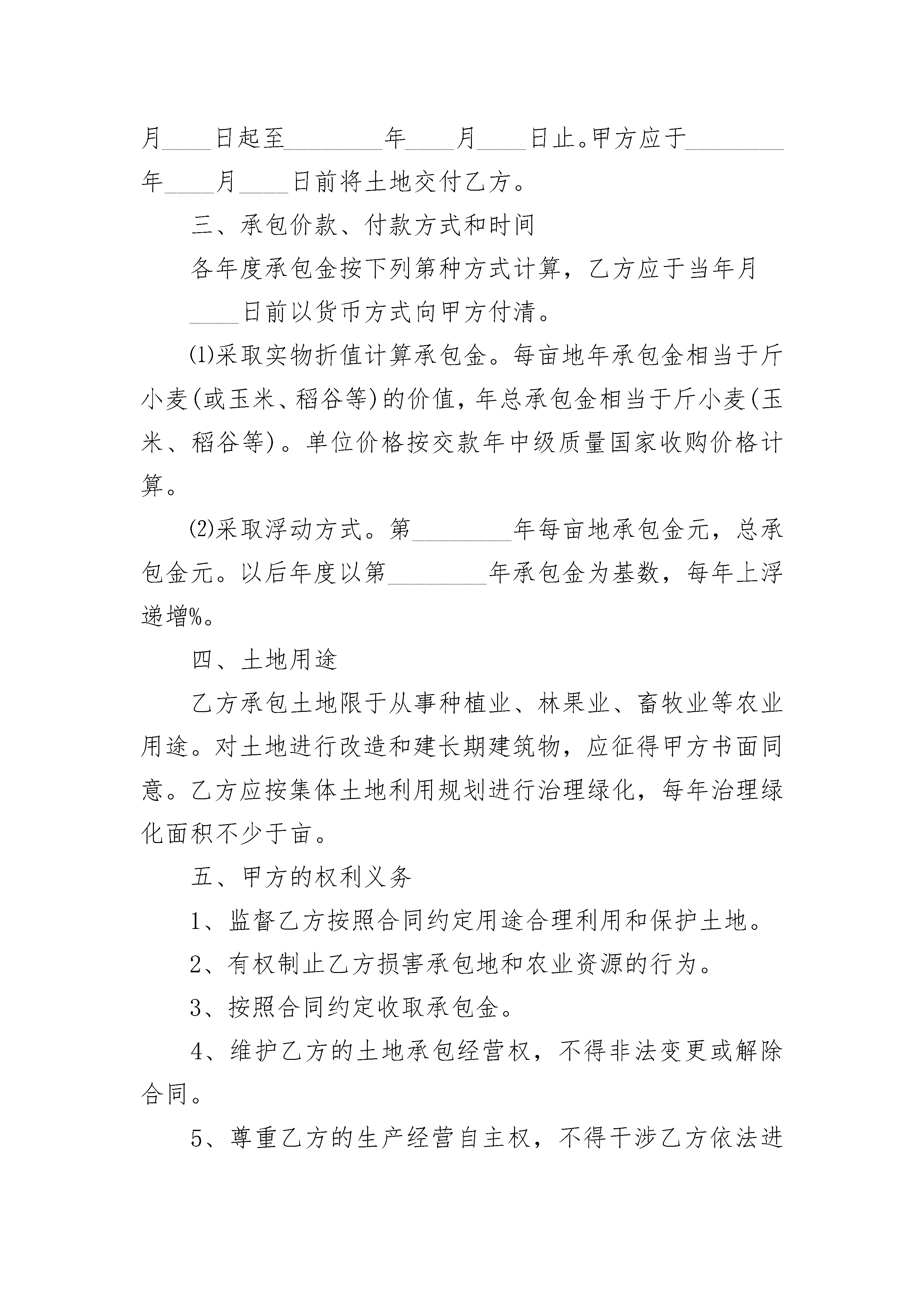 月____日起至________年____月____日止。甲方应于________年____月____日前将土地交付乙方。

三、承包价款、付款方式和时间

各年度承包金按下列第种方式计算，乙方应于当年月

____日前以货币方式向甲方付清。

⑴采取实物折值计算承包金。每亩地年承包金相当于斤小麦(或玉米、稻谷等)的价值，年总承包金相当于斤小麦(玉米、稻谷等)。单位价格按交款年中级质量国家收购价格计算。

⑵采取浮动方式。第________年每亩地承包金元，总承包金元。以后年度以第________年承包金为基数，每年上浮递增%。

四、土地用途

乙方承包土地限于从事种植业、林果业、畜牧业等农业用途。对土地进行改造和建长期建筑物，应征得甲方书面同意。乙方应按集体土地利用规划进行治理绿化，每年治理绿化面积不少于亩。

五、甲方的权利义务

1、监督乙方按照合同约定用途合理利用和保护土地。

2、有权制止乙方损害承包地和农业资源的行为。

3、按照合同约定收取承包金。

4、维护乙方的土地承包经营权，不得非法变更或解除合同。

5、尊重乙方的生产经营自主权，不得干涉乙方依法进